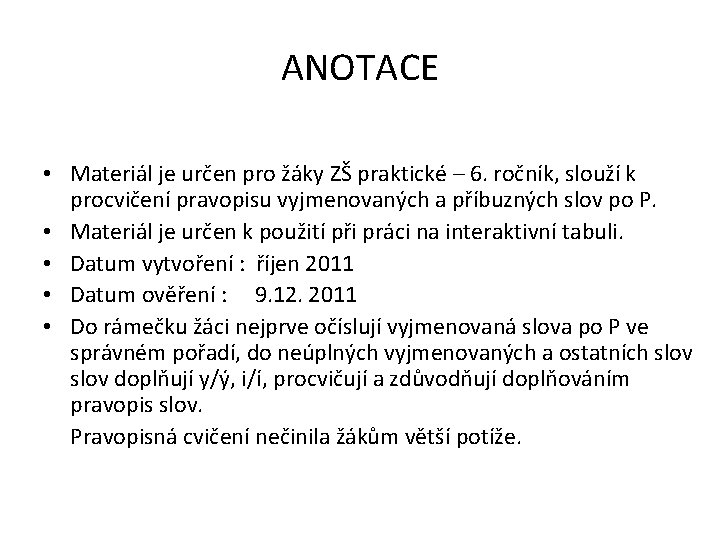 ANOTACE

• Materiál je určen pro žáky ZŠ praktické – 6. ročník, slouží k procvičení pravopisu vyjmenovaných a příbuzných slov po P.
• Materiál je určen k použití při práci na interaktivní tabuli.
• Datum vytvoření : říjen 2011
• Datum ověření : 9.12. 2011
• Do rámečku žáci nejprve očíslují vyjmenovaná slova po P ve správném pořadí, do neúplných vyjmenovaných a ostatních slov slov doplňují y/ý, i/í, procvičují a zdůvodňují doplňováním pravopis slov.
Pravopisná cvičení nečinila žákům větší potíže.